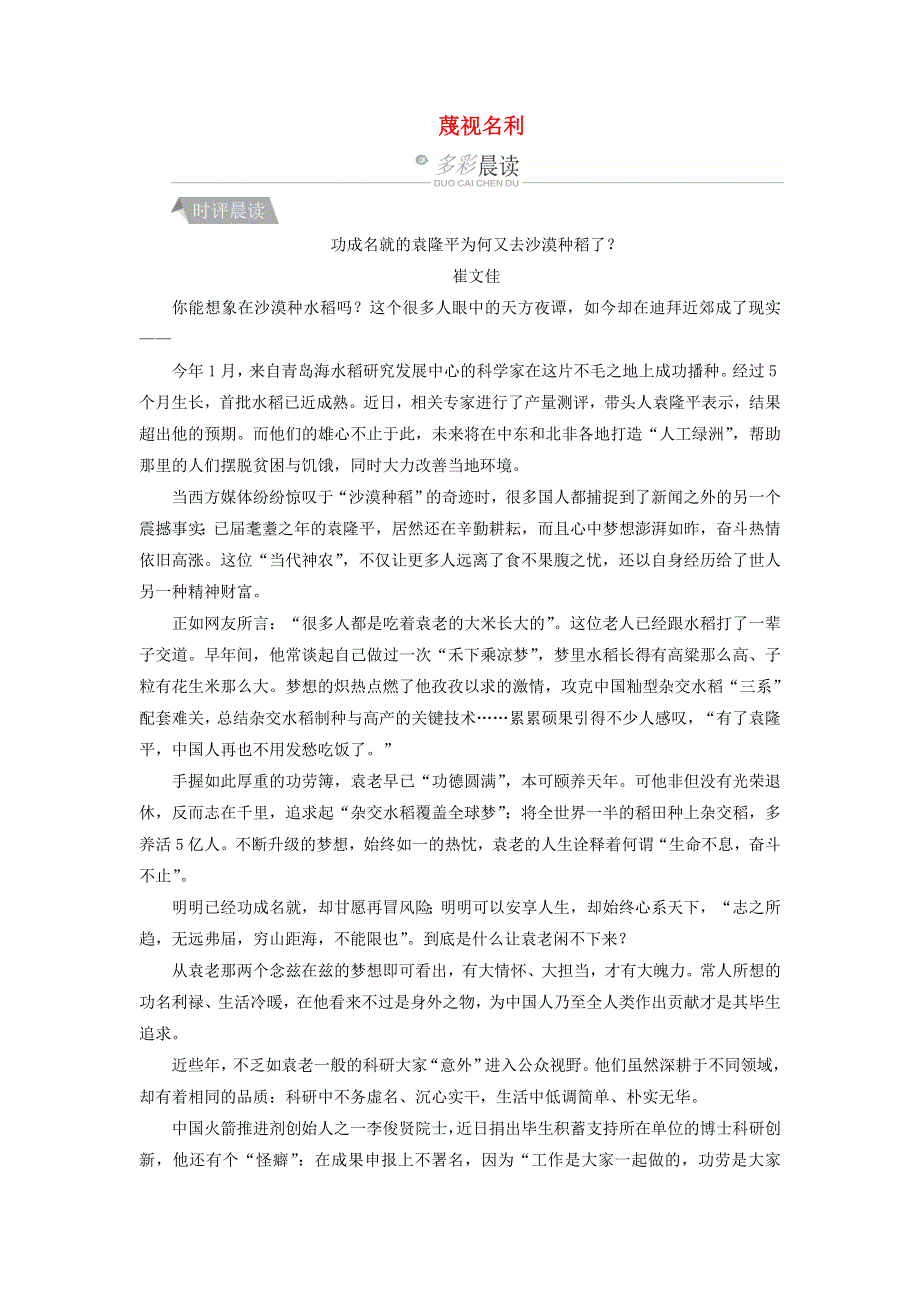 蔑视名利

多彩晨读

DUO CAI CHEN DU

时评晨读

功成名就的袁隆平为何又去沙漠种稻了？

崔文佳

你能想象在沙漠种水稻吗？这个很多人眼中的天方夜谭，如今却在迪拜近郊成了现实——

今年1月，来自青岛海水稻研究发展中心的科学家在这片不毛之地上成功播种。经过5个月生长，首批水稻已近成熟。近日，相关专家进行了产量测评，带头人袁隆平表示，结果超出他的预期。而他们的雄心不止于此，未来将在中东和北非各地打造“人工绿洲”，帮助那里的人们摆脱贫困与饥饿，同时大力改善当地环境。

当西方媒体纷纷惊叹于“沙漠种稻”的奇迹时，很多国人都捕捉到了新闻之外的另一个震撼事实：已届耄耋之年的袁隆平，居然还在辛勤耕耘，而且心中梦想澎湃如昨，奋斗热情依旧高涨。这位“当代神农”，不仅让更多人远离了食不果腹之忧，还以自身经历给了世人另一种精神财富。

正如网友所言：“很多人都是吃着袁老的大米长大的”。这位老人已经跟水稻打了一辈子交道。早年间，他常谈起自己做过一次“禾下乘凉梦”，梦里水稻长得有高粱那么高、子粒有花生米那么大。梦想的炽热点燃了他孜孜以求的激情，攻克中国籼型杂交水稻“三系”配套难关，总结杂交水稻制种与高产的关键技术……累累硕果引得不少人感叹，“有了袁隆平，中国人再也不用发愁吃饭了。”

手握如此厚重的功劳簿，袁老早已“功德圆满”，本可颐养天年。可他非但没有光荣退休，反而志在千里，追求起“杂交水稻覆盖全球梦”：将全世界一半的稻田种上杂交稻，多养活5亿人。不断升级的梦想，始终如一的热忱，袁老的人生诠释着何谓“生命不息，奋斗不止”。

明明已经功成名就，却甘愿再冒风险；明明可以安享人生，却始终心系天下，“志之所趋，无远弗届，穷山距海，不能限也”。到底是什么让袁老闲不下来？

从袁老那两个念兹在兹的梦想即可看出，有大情怀、大担当，才有大魄力。常人所想的功名利禄、生活冷暖，在他看来不过是身外之物，为中国人乃至全人类作出贡献才是其毕生追求。

近些年，不乏如袁老一般的科研大家“意外”进入公众视野。他们虽然深耕于不同领域，却有着相同的品质：科研中不务虚名、沉心实干，生活中低调简单、朴实无华。

中国火箭推进剂创始人之一李俊贤院士，近日捐出毕生积蓄支持所在单位的博士科研创新，他还有个“怪癖”：在成果申报上不署名，因为“工作是大家一起做的，功劳是大家